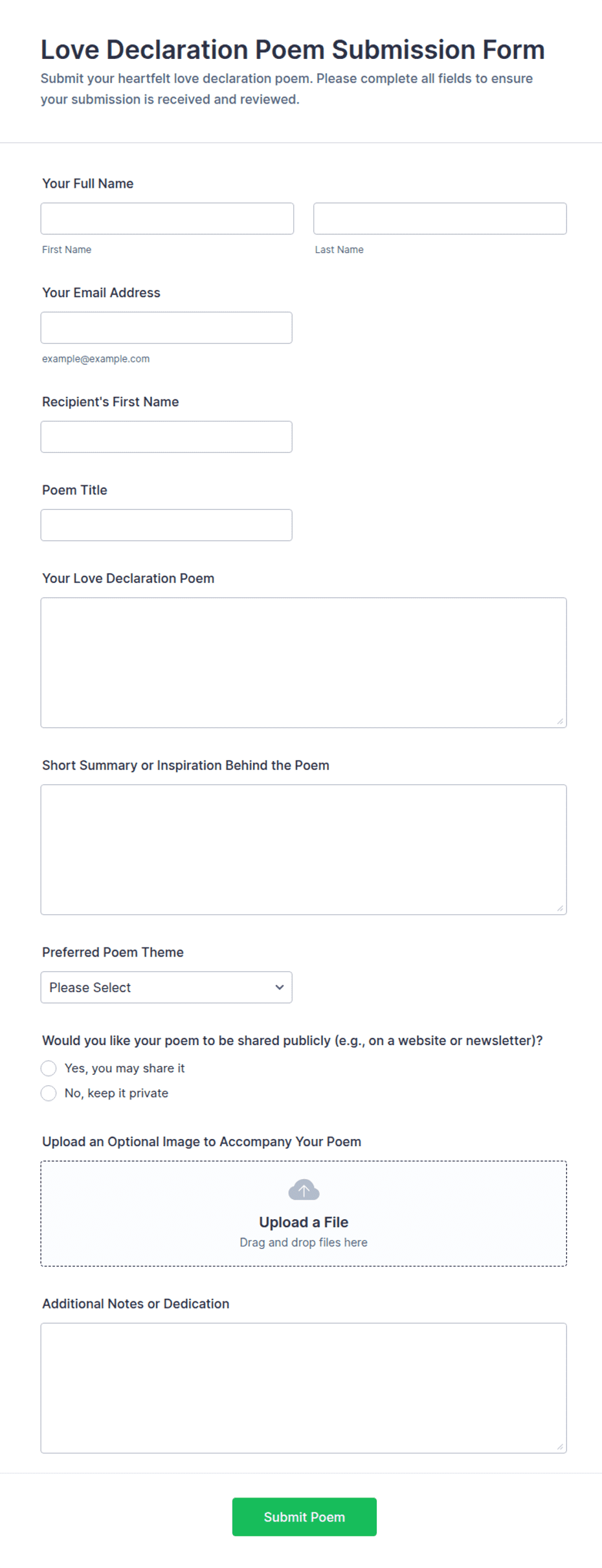 Love Declaration Poem Submission Form

Submit your heartfelt love declaration poem. Please complete all fields to ensure your submission is received and reviewed.

Your Full Name

First Name

Last Name

Your Email Address

example@example.com

Recipient's First Name

Poem Title

Your Love Declaration Poem

Short Summary or Inspiration Behind the Poem

Preferred Poem Theme

Please Select

Would you like your poem to be shared publicly (e.g., on a website or newsletter)?

Yes, you may share it

No, keep it private

Upload an Optional Image to Accompany Your Poem

Upload a File

Drag and drop files here

Additional Notes or Dedication

Submit Poem